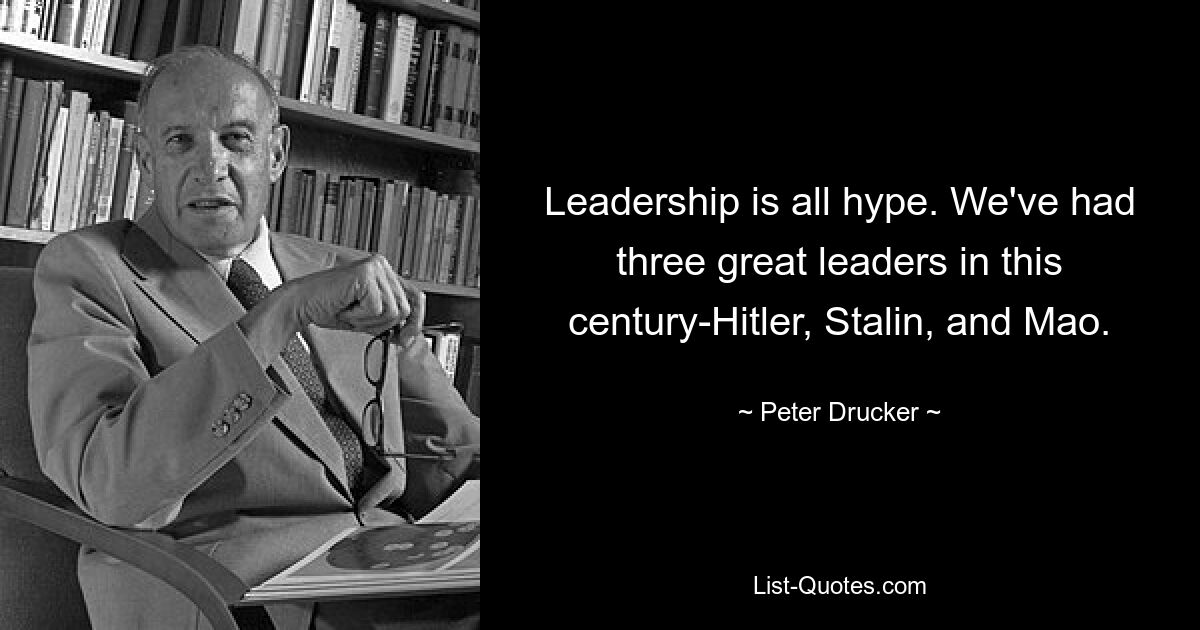 Leadership is all hype. We've had three great leaders in this century-Hitler, Stalin, and Mao.

~ Peter Drucker ~

List-Quotes.com